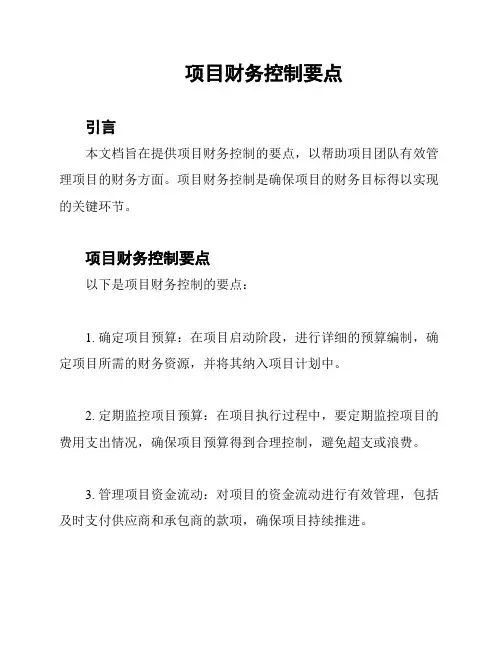 项目财务控制要点

引言

本文档旨在提供项目财务控制的要点，以帮助项目团队有效管理项目的财务方面。项目财务控制是确保项目的财务目标得以实现的关键环节。

项目财务控制要点

以下是项目财务控制的要点：

1. 确定项目预算：在项目启动阶段，进行详细的预算编制，确定项目所需的财务资源，并将其纳入项目计划中。

2. 定期监控项目预算：在项目执行过程中，要定期监控项目的费用支出情况，确保项目预算得到合理控制，避免超支或浪费。

3. 管理项目资金流动：对项目的资金流动进行有效管理，包括及时支付供应商和承包商的款项，确保项目持续推进。